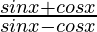 $\frac{sinx+cosx}{sinx-cosx}$